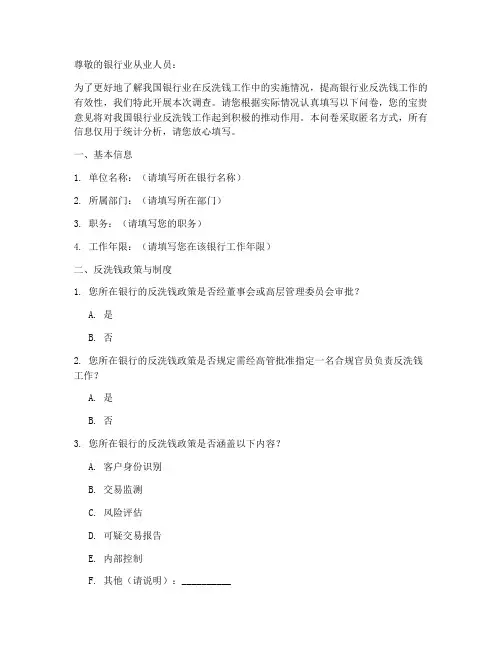 尊敬的银行业从业人员：

为了更好地了解我国银行业在反洗钱工作中的实施情况，提高银行业反洗钱工作的有效性，我们特此开展本次调查。请您根据实际情况认真填写以下问卷，您的宝贵意见将对我国银行业反洗钱工作起到积极的推动作用。本问卷采取匿名方式，所有信息仅用于统计分析，请您放心填写。

一、基本信息

1. 单位名称：（请填写所在银行名称）

2. 所属部门：（请填写所在部门）

3. 职务：（请填写您的职务）

4. 工作年限：（请填写您在该银行工作年限）

二、反洗钱政策与制度

1. 您所在银行的反洗钱政策是否经董事会或高层管理委员会审批？

A. 是

B. 否

2. 您所在银行的反洗钱政策是否规定需经高管批准指定一名合规官员负责反洗钱工作？

A. 是

B. 否

3. 您所在银行的反洗钱政策是否涵盖以下内容？

A. 客户身份识别

B. 交易监测

C. 风险评估

D. 可疑交易报告

E. 内部控制

F. 其他（请说明）：__________